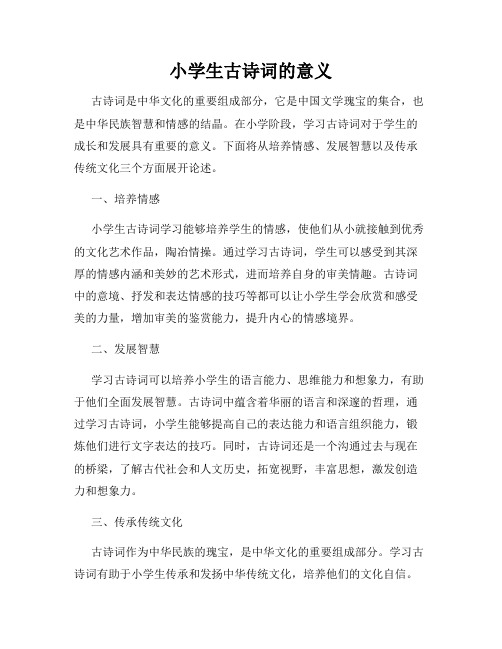 小学生古诗词的意义

古诗词是中华文化的重要组成部分，它是中国文学瑰宝的集合，也是中华民族智慧和情感的结晶。在小学阶段，学习古诗词对于学生的成长和发展具有重要的意义。下面将从培养情感、发展智慧以及传承传统文化三个方面展开论述。

一、培养情感

小学生古诗词学习能够培养学生的情感，使他们从小就接触到优秀的文化艺术作品，陶冶情操。通过学习古诗词，学生可以感受到其深厚的情感内涵和美妙的艺术形式，进而培养自身的审美情趣。古诗词中的意境、抒发和表达情感的技巧等都可以让小学生学会欣赏和感受美的力量，增加审美的鉴赏能力，提升内心的情感境界。

二、发展智慧

学习古诗词可以培养小学生的语言能力、思维能力和想象力，有助于他们全面发展智慧。古诗词中蕴含着华丽的语言和深邃的哲理，通过学习古诗词，小学生能够提高自己的表达能力和语言组织能力，锻炼他们进行文字表达的技巧。同时，古诗词还是一个沟通过去与现在的桥梁，了解古代社会和人文历史，拓宽视野，丰富思想，激发创造力和想象力。

三、传承传统文化

古诗词作为中华民族的瑰宝，是中华文化的重要组成部分。学习古诗词有助于小学生传承和发扬中华传统文化，培养他们的文化自信。